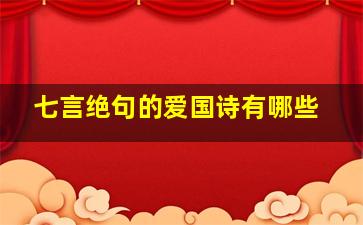 七言绝句的爱国诗有哪些